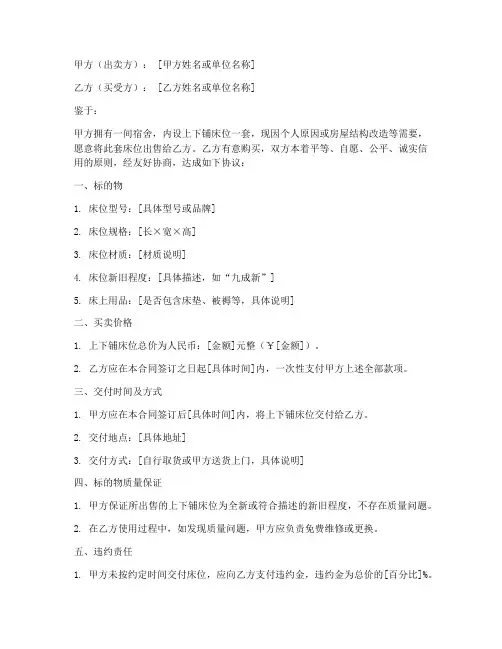 甲方（出卖方）：［甲方姓名或单位名称］

乙方（买受方）：［乙方姓名或单位名称］

鉴于：

甲方拥有一间宿舍，内设上下铺床位一套，现因个人原因或房屋结构改造等需要，愿意将此套床位出售给乙方。乙方有意购买，双方本着平等、自愿、公平、诚实信用的原则，经友好协商，达成如下协议：

一、标的物

1. 床位型号：［具体型号或品牌］

2. 床位规格：［长×宽×高］

3. 床位材质：［材质说明］

4. 床位新旧程度：［具体描述，如“九成新”］

5. 床上用品：［是否包含床垫、被褥等，具体说明］

二、买卖价格

1. 上下铺床位总价为人民币：［金额］元整（￥［金额］）。

2. 乙方应在本合同签订之日起［具体时间］内，一次性支付甲方上述全部款项。

三、交付时间及方式

1. 甲方应在本合同签订后［具体时间］内，将上下铺床位交付给乙方。

2. 交付地点：［具体地址］

3. 交付方式：［自行取货或甲方送货上门，具体说明］

四、标的物质量保证

1. 甲方保证所出售的上下铺床位为全新或符合描述的新旧程度，不存在质量问题。

2. 在乙方使用过程中，如发现质量问题，甲方应负责免费维修或更换。

五、违约责任

1. 甲方未按约定时间交付床位，应向乙方支付违约金，违约金为总价的［百分比］%。